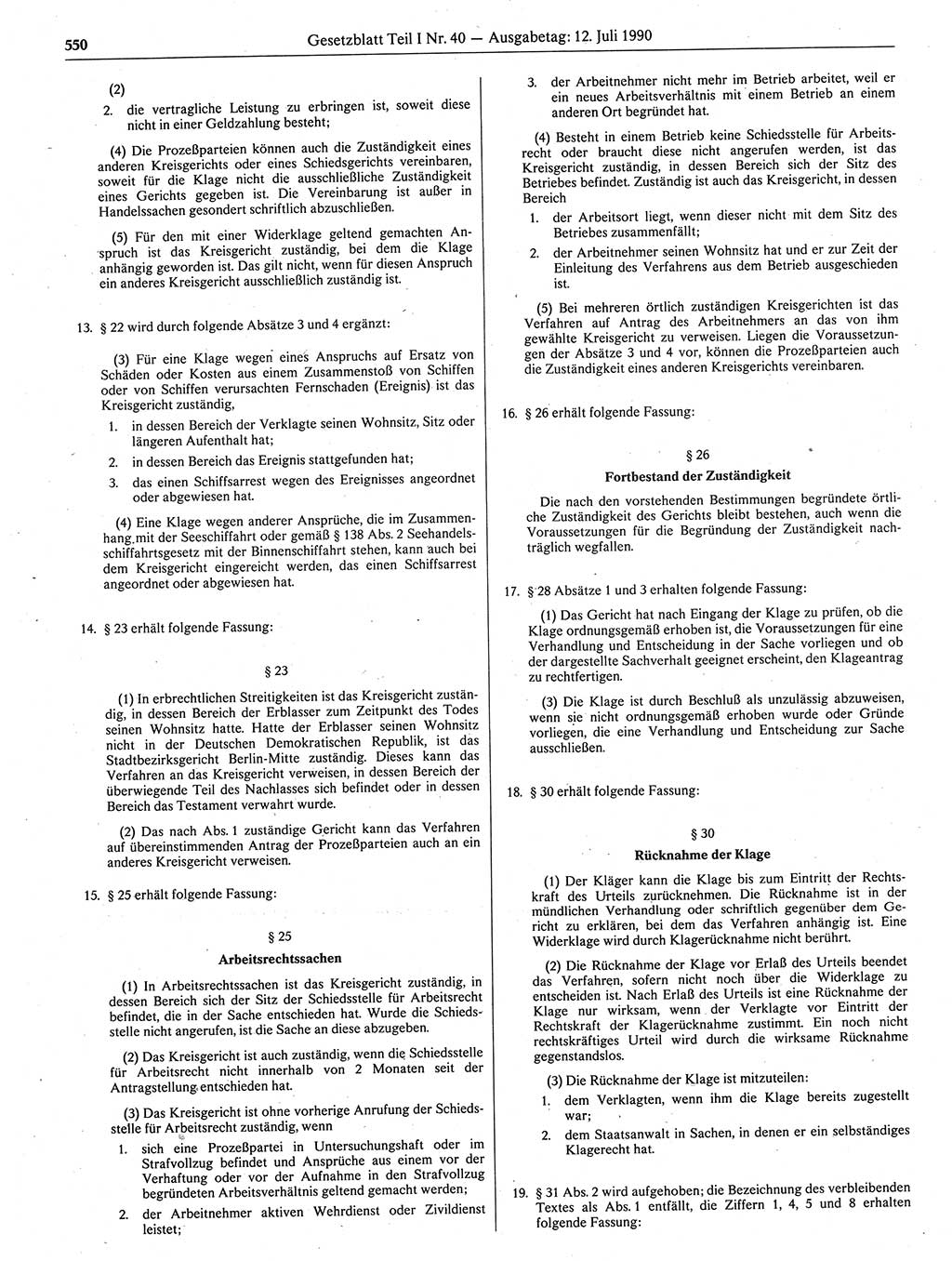 550 Gesetzblatt Teil I Nr. 40 — Ausgabetag: 12. Juli 1990

(2)
2. die vertragliche Leistung zu erbringen ist, soweit diese nicht in einer Geldzahlung besteht;

(4) Die Prozeßparteien können auch die Zuständigkeit eines anderen Kreisgerichts oder eines Schiedsgerichts vereinbaren, soweit für die Klage nicht die ausschließliche Zuständigkeit eines Gerichts gegeben ist. Die Vereinbarung ist außer in Handelssachen gesondert schriftlich abzuschließen.

(5) Für den mit einer Widerklage geltend gemachten Anspruch ist das Kreisgericht zuständig, bei dem die Klage anhängig geworden ist. Das gilt nicht, wenn für diesen Anspruch ein anderes Kreisgericht ausschließlich zuständig ist.

13. § 22 wird durch folgende Absätze 3 und 4 ergänzt:

(3) Für eine Klage wegen eines Anspruchs auf Ersatz von Schäden oder Kosten aus einem Zusammenstoß von Schiffen oder von Schiffen verursachten Fernschaden (Ereignis) ist das Kreisgericht zuständig,
1. in dessen Bereich der Verklagte seinen Wohnsitz, Sitz oder längeren Aufenthalt hat;
2. in dessen Bereich das Ereignis stattgefunden hat;
3. das einen Schiffsarrest wegen des Ereignisses angeordnet oder abgewiesen hat.

(4) Eine Klage wegen anderer Ansprüche, die im Zusammenhang mit der Seeschiffahrt oder gemäß § 138 Abs. 2 Seehandelsschiffahrtsgesetz mit der Binnenschiffahrt stehen, kann auch bei dem Kreisgericht eingereicht werden, das einen Schiffsarrest angeordnet oder abgewiesen hat.

14. § 23 erhält folgende Fassung:

§ 23

(1) In erbrechtlichen Streitigkeiten ist das Kreisgericht zuständig, in dessen Bereich der Erblasser zum Zeitpunkt des Todes seinen Wohnsitz hatte. Hatte der Erblasser seinen Wohnsitz nicht in der Deutschen Demokratischen Republik, ist das Stadtbezirksgericht Berlin-Mitte zuständig. Dieses kann das Verfahren an das Kreisgericht verweisen, in dessen Bereich der überwiegende Teil des Nachlasses sich befindet oder in dessen Bereich das Testament verwahrt wurde.

(2) Das nach Abs. 1 zuständige Gericht kann das Verfahren auf übereinstimmenden Antrag der Prozeßparteien auch an ein anderes Kreisgericht verweisen.

15. § 25 erhält folgende Fassung:

§ 25
Arbeitsrechtssachen

(1) In Arbeitsrechtssachen ist das Kreisgericht zuständig, in dessen Bereich sich der Sitz der Schiedsstelle für Arbeitsrecht befindet, die in der Sache entschieden hat. Wurde die Schiedsstelle nicht angerufen, ist die Sache an diese abzugeben.

(2) Das Kreisgericht ist auch zuständig, wenn die Schiedsstelle für Arbeitsrecht nicht innerhalb von 2 Monaten seit der Antragstellung entschieden hat.

(3) Das Kreisgericht ist ohne vorherige Anrufung der Schiedsstelle für Arbeitsrecht zuständig, wenn
1. sich eine Prozeßpartei in Untersuchungshaft oder im Strafvollzug befindet und Ansprüche aus einem vor der Verhaftung oder vor der Aufnahme in den Strafvollzug begründeten Arbeitsverhältnis geltend gemacht werden;
2. der Arbeitnehmer aktiven Wehrdienst oder Zivildienst leistet;
3. der Arbeitnehmer nicht mehr im Betrieb arbeitet, weil er ein neues Arbeitsverhältnis mit einem Betrieb an einem anderen Ort begründet hat.

(4) Besteht in einem Betrieb keine Schiedsstelle für Arbeitsrecht oder braucht diese nicht angerufen werden, ist das Kreisgericht zuständig, in dessen Bereich sich der Sitz des Betriebes befindet. Zuständig ist auch das Kreisgericht, in dessen Bereich
1. der Arbeitsort liegt, wenn dieser nicht mit dem Sitz des Betriebes zusammenfällt;
2. der Arbeitnehmer seinen Wohnsitz hat und er zur Zeit der Einleitung des Verfahrens aus dem Betrieb ausgeschieden ist.

(5) Bei mehreren örtlich zuständigen Kreisgerichten ist das Verfahren auf Antrag des Arbeitnehmers an das von ihm gewählte Kreisgericht zu verweisen. Liegen die Voraussetzungen der Absätze 3 und 4 vor, können die Prozeßparteien auch die Zuständigkeit eines anderen Kreisgerichts vereinbaren.

16. § 26 erhält folgende Fassung:

§ 26
Fortbestand der Zuständigkeit

Die nach den vorstehenden Bestimmungen begründete örtliche Zuständigkeit des Gerichts bleibt bestehen, auch wenn die Voraussetzungen für die Begründung der Zuständigkeit nachträglich wegfallen.

17. § 28 Absätze 1 und 3 erhalten folgende Fassung:

(1) Das Gericht hat nach Eingang der Klage zu prüfen, ob die Klage ordnungsgemäß erhoben ist, die Voraussetzungen für eine Verhandlung und Entscheidung in der Sache vorliegen und ob der dargestellte Sachverhalt geeignet erscheint, den Klageantrag zu rechtfertigen.

(3) Die Klage ist durch Beschluß als unzulässig abzuweisen, wenn sie nicht ordnungsgemäß erhoben wurde oder Gründe vorliegen, die eine Verhandlung und Entscheidung zur Sache ausschließen.

18. § 30 erhält folgende Fassung:

§ 30
Rücknahme der Klage

(1) Der Kläger kann die Klage bis zum Eintritt der Rechtskraft des Urteils zurücknehmen. Die Rücknahme ist in der mündlichen Verhandlung oder schriftlich gegenüber dem Gericht zu erklären, bei dem das Verfahren anhängig ist. Eine Widerklage wird durch Klagerücknahme nicht berührt.

(2) Die Rücknahme der Klage vor Erlaß des Urteils beendet das Verfahren, sofern nicht noch über die Widerklage zu entscheiden ist. Nach Erlaß des Urteils ist eine Rücknahme der Klage nur wirksam, wenn der Verklagte vor Eintritt der Rechtskraft der Klagerücknahme zustimmt. Ein noch nicht rechtskräftiges Urteil wird durch die wirksame Rücknahme gegenstandslos.

(3) Die Rücknahme der Klage ist mitzuteilen:
1. dem Verklagten, wenn ihm die Klage bereits zugestellt war;
2. dem Staatsanwalt in Sachen, in denen er ein selbständiges Klagerecht hat.

19. § 31 Abs. 2 wird aufgehoben; die Bezeichnung des verbleibenden Textes als Abs. 1 entfällt, die Ziffern 1, 4, 5 und 8 erhalten folgende Fassung: